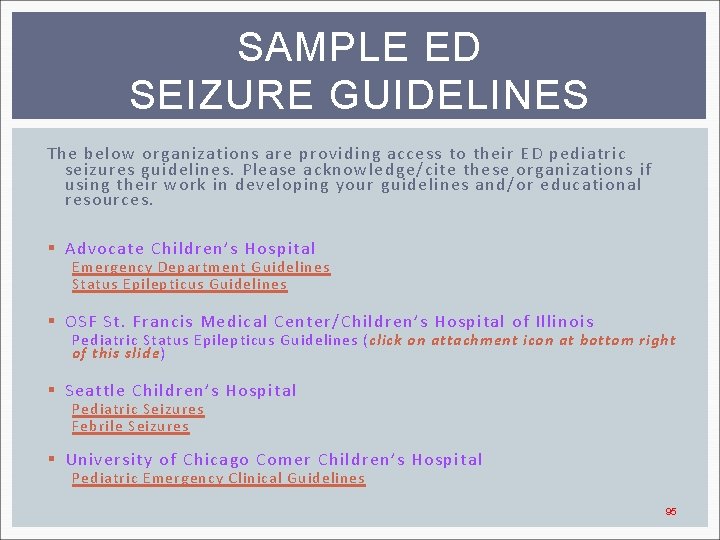 SAMPLE ED SEIZURE GUIDELINES

The below organizations are providing access to their ED pediatric seizures guidelines. Please acknowledge/cite these organizations if using their work in developing your guidelines and/or educational resources.

▪ Advocate Children's Hospital
Emergency Department Guidelines
Status Epilepticus Guidelines

▪ OSF St. Francis Medical Center/Children's Hospital of Illinois
Pediatric Status Epilepticus Guidelines (click on attachment icon at bottom right of this slide)

▪ Seattle Children's Hospital
Pediatric Seizures
Febrile Seizures

▪ University of Chicago Comer Children's Hospital
Pediatric Emergency Clinical Guidelines

95